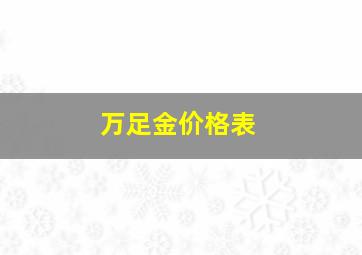 万足金价格表